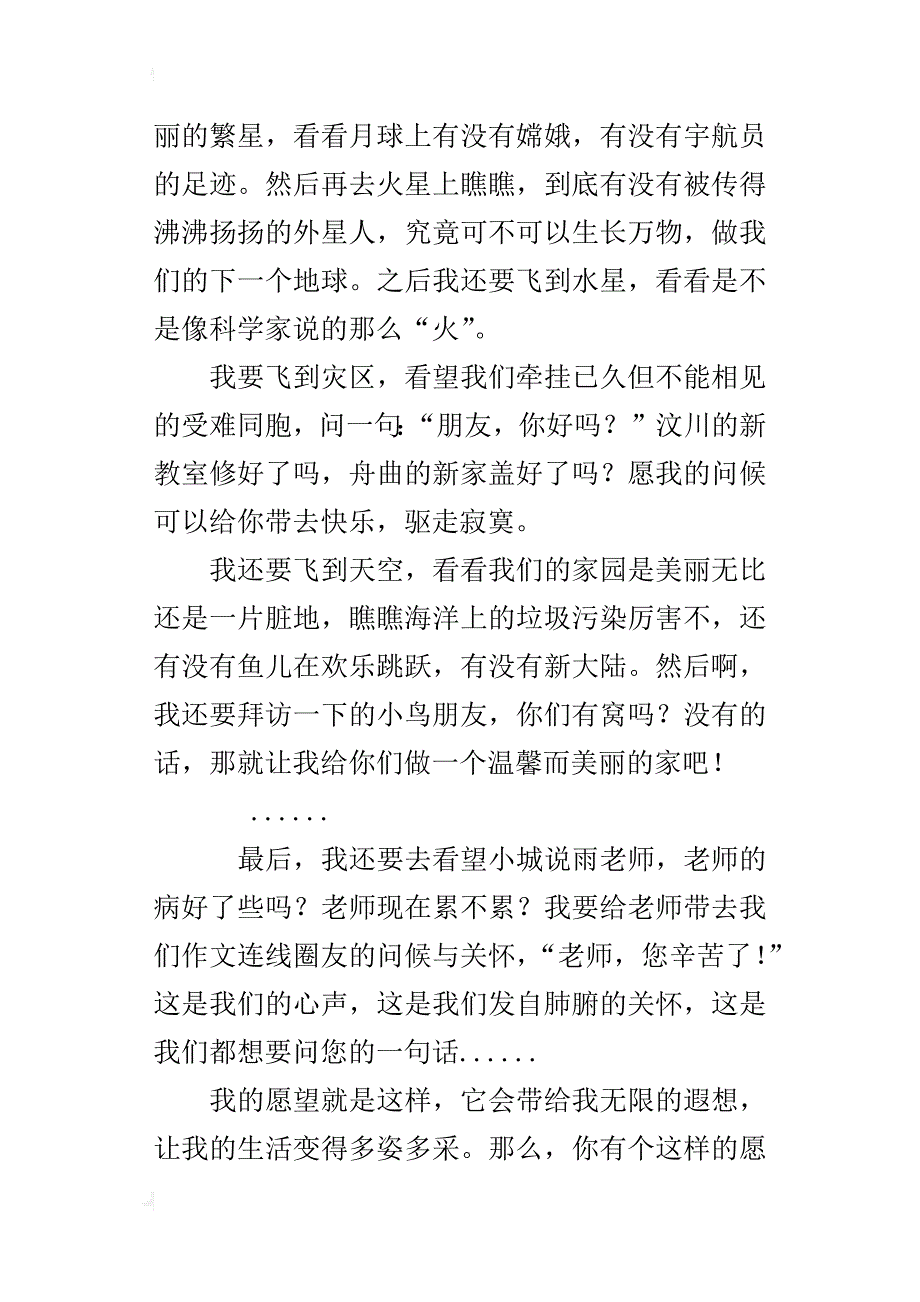 丽的繁星，看看月球上有没有嫦娥，有没有宇航员的足迹。然后再去火星上瞧瞧，到底有没有被传得沸沸扬扬的外星人，究竟可不可以生长万物，做我们的下一个地球。之后我还要飞到水星，看看是不是像科学家说的那么“火”。

我要飞到灾区，看望我们牵挂已久但不能相见的受难同胞，问一句:“朋友，你好吗？”汶川的新教室修好了吗，舟曲的新家盖好了吗？愿我的问候可以给你带去快乐，驱走寂寞。

我还要飞到天空，看看我们的家园是美丽无比还是一片脏地，瞧瞧海洋上的垃圾污染厉害不，还有没有鱼儿在欢乐跳跃，有没有新大陆。然后啊，我还要拜访一下的小鸟朋友，你们有窝吗？没有的话，那就让我给你们做一个温馨而美丽的家吧！

......

最后，我还要去看望小城说雨老师，老师的病好了些吗？老师现在累不累？我要给老师带去我们作文连线圈友的问候与关怀，“老师，您辛苦了！”这是我们的心声，这是我们发自肺腑的关怀，这是我们都想要问您的一句话......

我的愿望就是这样，它会带给我无限的遐想，让我的生活变得多姿多采。那么，你有个这样的愿